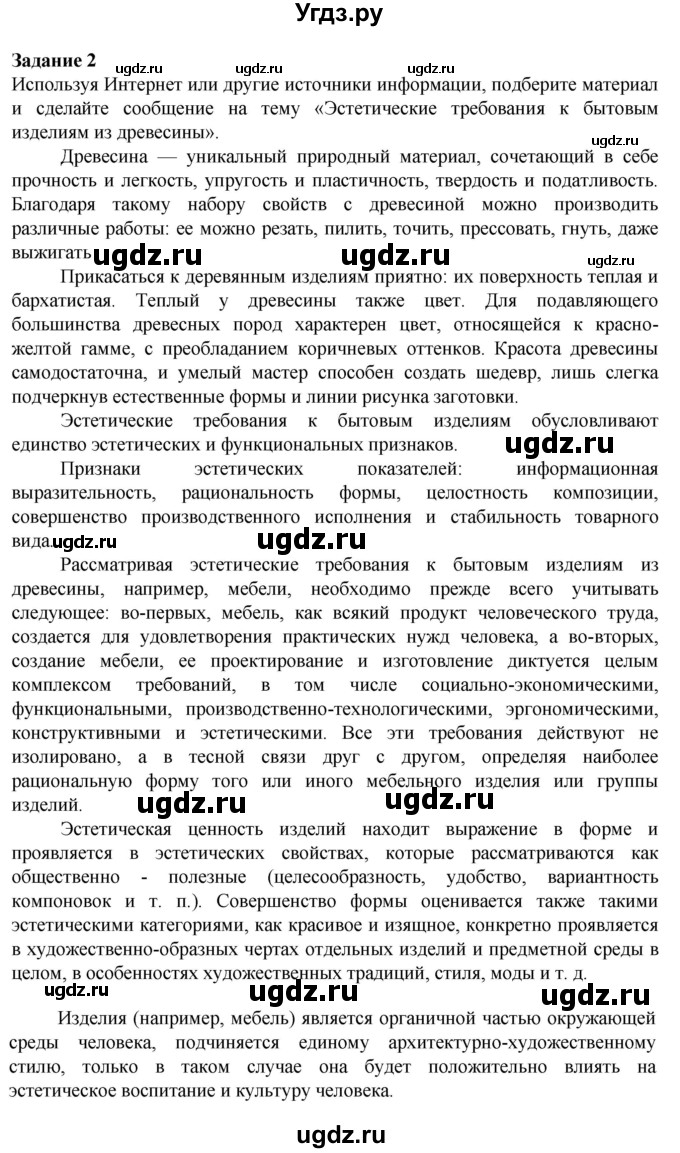 Угдз.ру

Задание 2
Используя Интернет или другие источники информации, подберите материал и сделайте сообщение на тему «Эстетические требования к бытовым изделиям из древесины».

Древесина — уникальный природный материал, сочетающий в себе прочность и легкость, упругость и пластичность, твердость и податливость. Благодаря такому набору свойств с древесиной можно производить различные работы: ее можно резать, пилить, точить, прессовать, гнуть, даже выжигать.

Прикасаться к деревянным изделиям приятно: их поверхность теплая и бархатистая. Теплый у древесины также цвет. Для подавляющего большинства древесных пород характерен цвет, относящейся к красно-желтой гамме, с преобладанием коричневых оттенков. Красота древесины самодостаточна, и умелый мастер способен создать шедевр, лишь слегка подчеркнув естественные формы и линии рисунка заготовки.

Эстетические требования к бытовым изделиям обусловливают единство эстетических и функциональных признаков.

Признаки эстетических показателей: информационная выразительность, рациональность формы, целостность композиции, совершенство производственного исполнения и стабильность товарного вида.

Рассматривая эстетические требования к бытовым изделиям из древесины, например, мебели, необходимо прежде всего учитывать следующее: во-первых, мебель, как всякий продукт человеческого труда, создается для удовлетворения практических нужд человека, а во-вторых, создание мебели, ее проектирование и изготовление диктуется целым комплексом требований, в том числе социально-экономическими, функциональными, производственно-технологическими, эргономическими, конструктивными и эстетическими. Все эти требования действуют не изолировано, а в тесной связи друг с другом, определяя наиболее рациональную форму того или иного мебельного изделия или группы изделий.

Эстетическая ценность изделий находит выражение в форме и проявляется в эстетических свойствах, которые рассматриваются как общественно - полезные (целесообразность, удобство, вариантность компоновок и т. п.). Совершенство формы оценивается также такими эстетическими категориями, как красивое и изящное, конкретно проявляется в художественно-образных чертах отдельных изделий и предметной среды в целом, в особенностях художественных традиций, стиля, моды и т. д.

Изделия (например, мебель) является органичной частью окружающей среды человека, подчиняется единому архитектурно-художественному стилю, только в таком случае она будет положительно влиять на эстетическое воспитание и культуру человека.

ugdz.ru